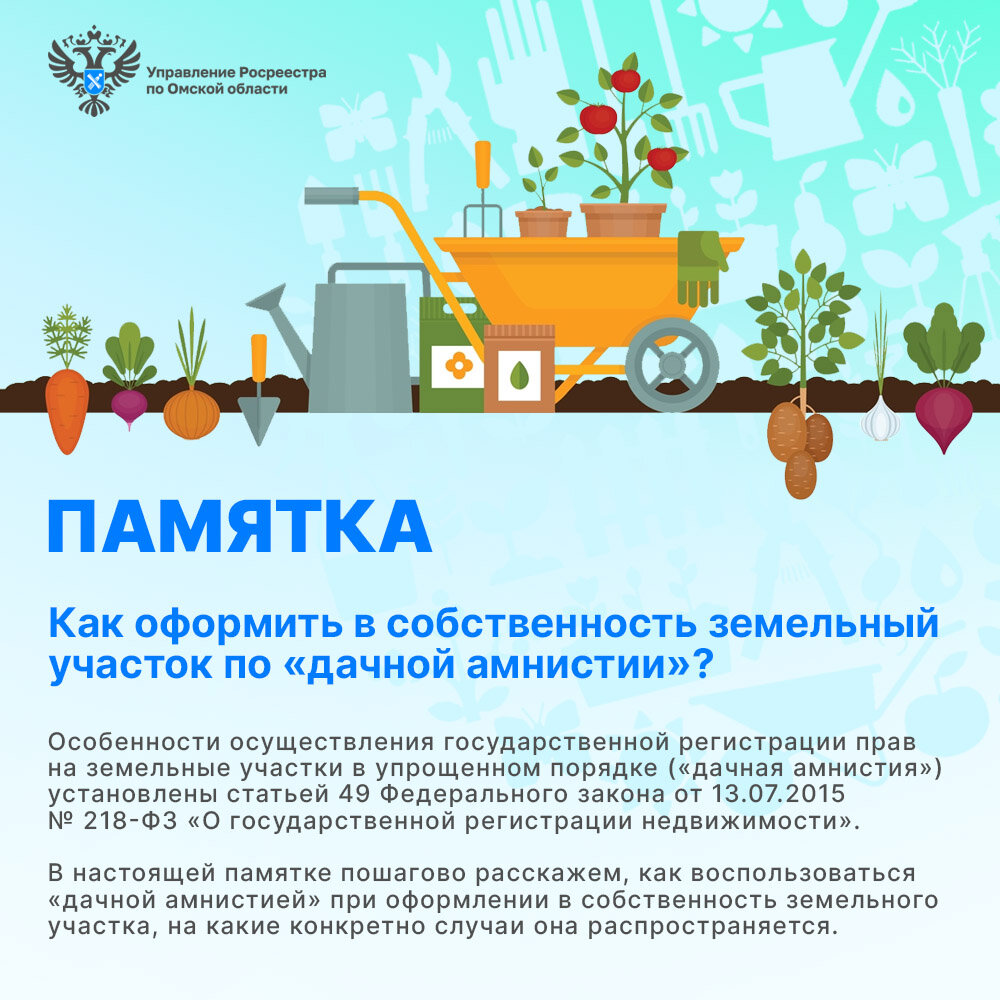 Управление Росреестра
по Омской области

ПАМЯТКА

Как оформить в собственность земельный участок по «дачной амнистии»?

Особенности осуществления государственной регистрации прав на земельные участки в упрощенном порядке («дачная амнистия») установлены статьей 49 Федерального закона от 13.07.2015 № 218-ФЗ «О государственной регистрации недвижимости».

В настоящей памятке пошагово расскажем, как воспользоваться «дачной амнистией» при оформлении в собственность земельного участка, на какие конкретно случаи она распространяется.